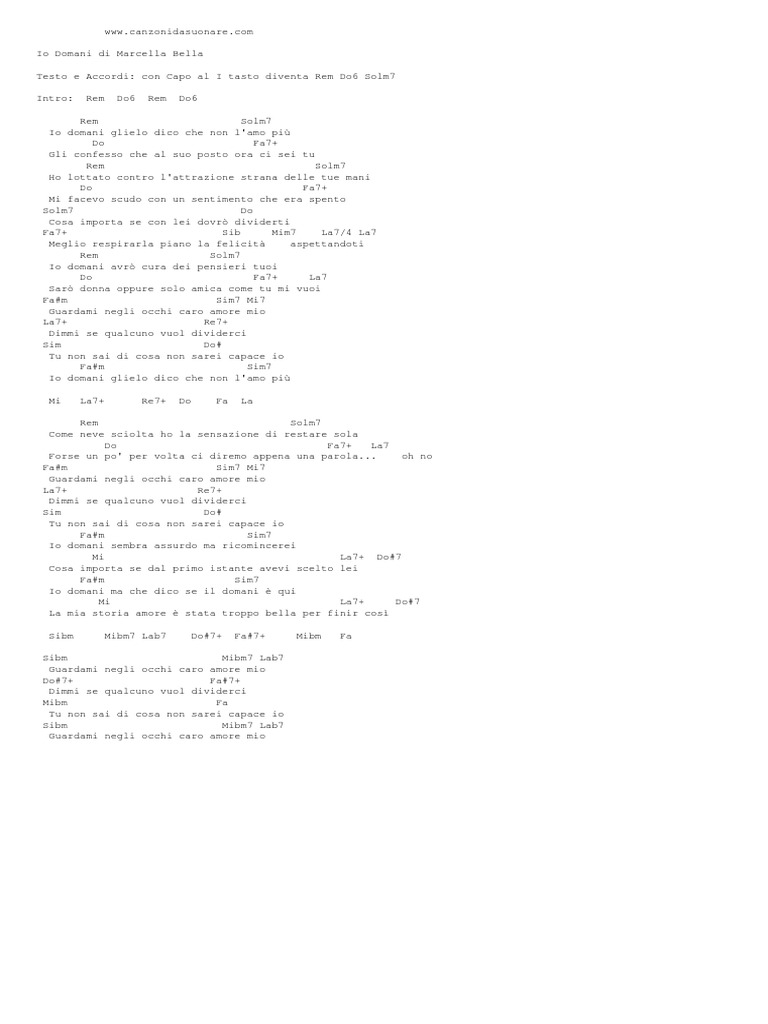 www.canzonidasuonare.com

Io Domani di Marcella Bella

Testo e Accordi: con Capo al I tasto diventa Rem Do6 Solm7

Intro: Rem Do6 Rem Do6

Rem Solm7
Io domani glielo dico che non l'amo più
Do Fa7+
Gli confesso che al suo posto ora ci sei tu
Rem Solm7
Ho lottato contro l'attrazione strana delle tue mani
Do Fa7+
Mi facevo scudo con un sentimento che era spento
Solm7 Do
Cosa importa se con lei dovrò dividerti
Fa7+ Sib Mim7 La7/4 La7
Meglio respirarla piano la felicità aspettandoti
Rem Solm7
Io domani avrò cura dei pensieri tuoi
Do Fa7+ La7
Sarò donna oppure solo amica come tu mi vuoi
Fa#m Sim7 Mi7
Guardami negli occhi caro amore mio
La7+ Re7+
Dimmi se qualcuno vuol dividerci
Sim Do#
Tu non sai di cosa non sarei capace io
Fa#m Sim7
Io domani glielo dico che non l'amo più

Mi La7+ Re7+ Do Fa La

Rem Solm7
Come neve sciolta ho la sensazione di restare sola
Do Fa7+ La7
Forse un po' per volta ci diremo appena una parola... oh no
Fa#m Sim7 Mi7
Guardami negli occhi caro amore mio
La7+ Re7+
Dimmi se qualcuno vuol dividerci
Sim Do#
Tu non sai di cosa non sarei capace io
Fa#m Sim7
Io domani sembra assurdo ma ricomincerei
Mi La7+ Do#7
Cosa importa se dal primo istante avevi scelto lei
Fa#m Sim7
Io domani ma che dico se il domani è qui
Mi La7+ Do#7
La mia storia amore è stata troppo bella per finir così

Sibm Mibm7 Lab7 Do#7+ Fa#7+ Mibm Fa

Sibm Mibm7 Lab7
Guardami negli occhi caro amore mio
Do#7+ Fa#7+
Dimmi se qualcuno vuol dividerci
Mibm Fa
Tu non sai di cosa non sarei capace io
Sibm Mibm7 Lab7
Guardami negli occhi caro amore mio